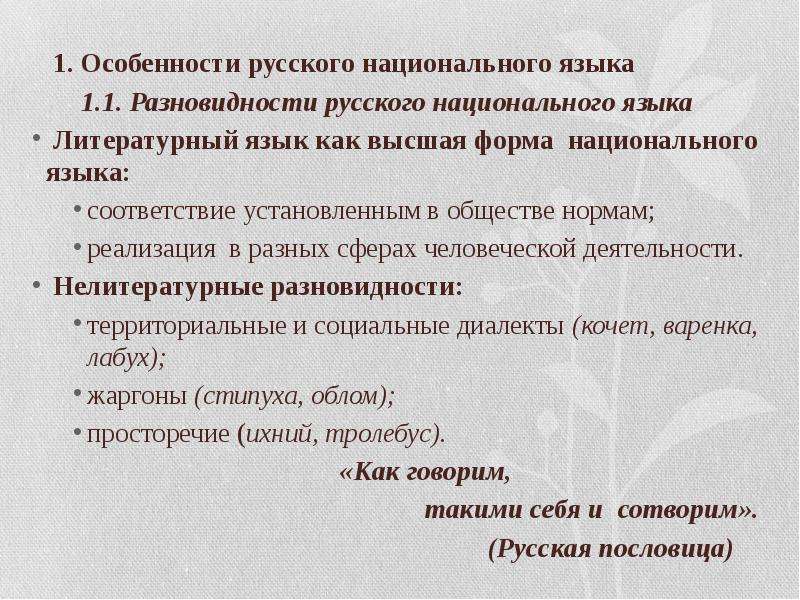 1. Особенности русского национального языка

1.1. Разновидности русского национального языка

• Литературный язык как высшая форма национального языка:

• соответствие установленным в обществе нормам;

• реализация в разных сферах человеческой деятельности.

• Нелитературные разновидности:

• территориальные и социальные диалекты (кочет, варенка, лабух);

• жаргоны (стипуха, облом);

• просторечие (ихний, тролебус).

«Как говорим,
такими себя и сотворим».
(Русская пословица)